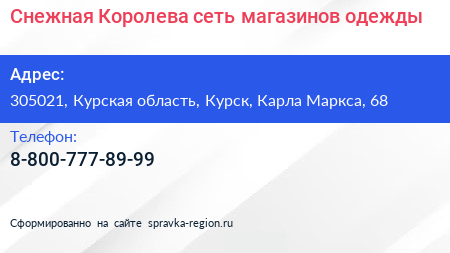 Снежная Королева сеть магазинов одежды

Адрес:

305021, Курская область, Курск, Карла Маркса, 68

Телефон:

8-800-777-89-99

Сформированно на сайте spravka-region.ru